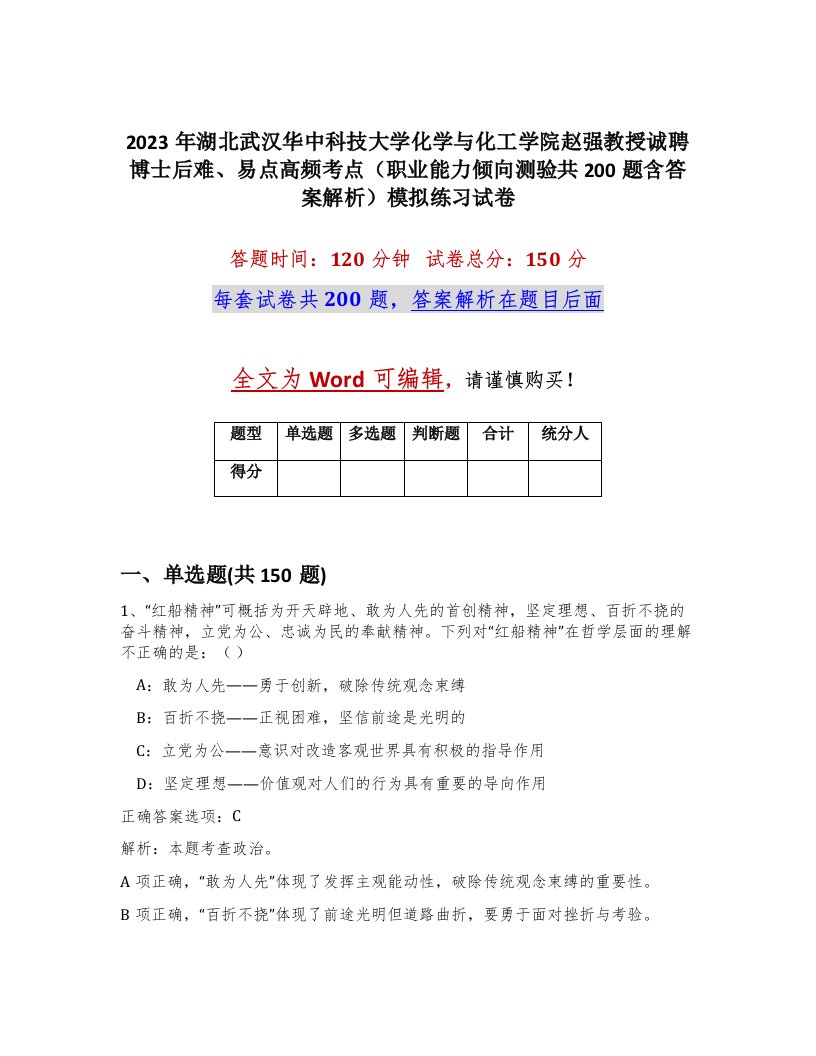 2023 年湖北武汉华中科技大学化学与化工学院赵强教授诚聘博士后难、易点高频考点（职业能力倾向测验共 200 题含答案解析）模拟练习试卷

答题时间：120 分钟　试卷总分：150 分

每套试卷共 200 题，答案解析在题目后面

全文为 Word 可编辑，请谨慎购买！

| 题型 | 单选题 | 多选题 | 判断题 | 合计 | 统分人 |
|---|---|---|---|---|---|
| 得分 | | | | | |

一、单选题(共 150 题)

1、“红船精神”可概括为开天辟地、敢为人先的首创精神，坚定理想、百折不挠的奋斗精神，立党为公、忠诚为民的奉献精神。下列对“红船精神”在哲学层面的理解不正确的是：（ ）

A：敢为人先——勇于创新，破除传统观念束缚

B：百折不挠——正视困难，坚信前途是光明的

C：立党为公——意识对改造客观世界具有积极的指导作用

D：坚定理想——价值观对人们的行为具有重要的导向作用

正确答案选项：C

解析：本题考查政治。

A 项正确，“敢为人先”体现了发挥主观能动性，破除传统观念束缚的重要性。

B 项正确，“百折不挠”体现了前途光明但道路曲折，要勇于面对挫折与考验。